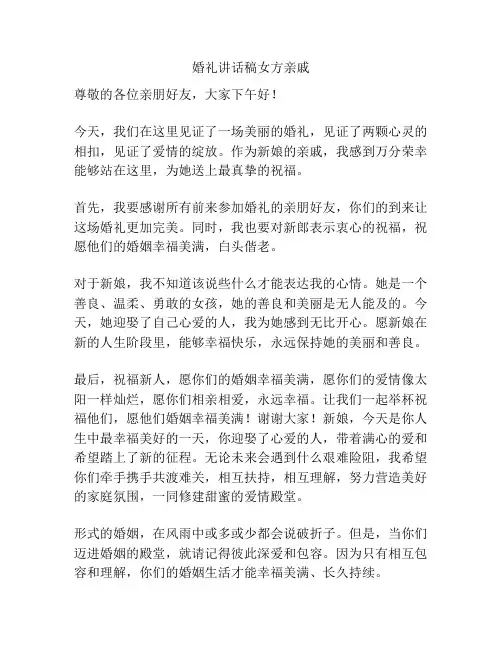 婚礼讲话稿女方亲戚

尊敬的各位亲朋好友，大家下午好！

今天，我们在这里见证了一场美丽的婚礼，见证了两颗心灵的相扣，见证了爱情的绽放。作为新娘的亲戚，我感到万分荣幸能够站在这里，为她送上最真挚的祝福。

首先，我要感谢所有前来参加婚礼的亲朋好友，你们的到来让这场婚礼更加完美。同时，我也要对新郎表示衷心的祝福，祝愿他们的婚姻幸福美满，白头偕老。

对于新娘，我不知道该说些什么才能表达我的心情。她是一个善良、温柔、勇敢的女孩，她的善良和美丽是无人能及的。今天，她迎娶了自己心爱的人，我为她感到无比开心。愿新娘在新的人生阶段里，能够幸福快乐，永远保持她的美丽和善良。

最后，祝福新人，愿你们的婚姻幸福美满，愿你们的爱情像太阳一样灿烂，愿你们相亲相爱，永远幸福。让我们一起举杯祝福他们，愿他们婚姻幸福美满！谢谢大家！新娘，今天是你人生中最幸福美好的一天，你迎娶了心爱的人，带着满心的爱和希望踏上了新的征程。无论未来会遇到什么艰难险阻，我希望你们牵手携手共渡难关，相互扶持，相互理解，努力营造美好的家庭氛围，一同修建甜蜜的爱情殿堂。

形式的婚姻，在风雨中或多或少都会说破折子。但是，当你们迈进婚姻的殿堂，就请记得彼此深爱和包容。因为只有相互包容和理解，你们的婚姻生活才能幸福美满、长久持续。